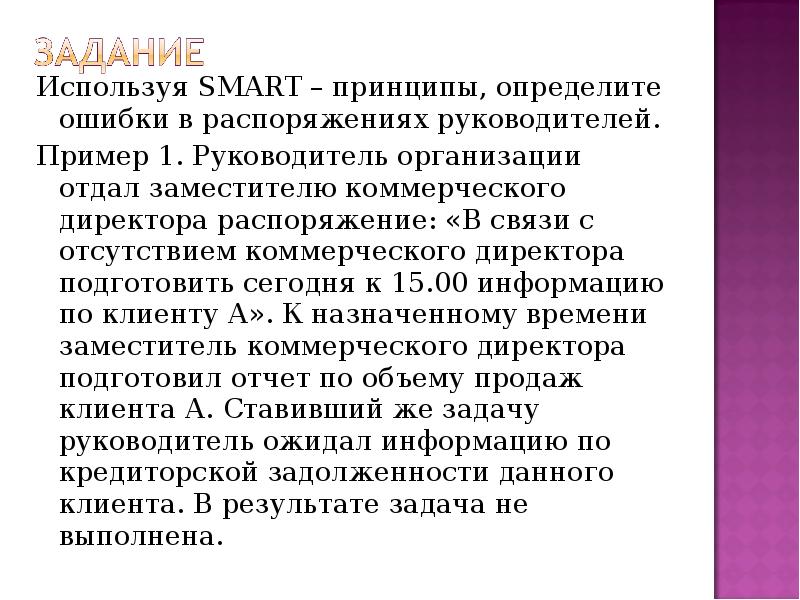 ЗАДАНИЕ

Используя SMART – принципы, определите ошибки в распоряжениях руководителей.

Пример 1. Руководитель организации отдал заместителю коммерческого директора распоряжение: «В связи с отсутствием коммерческого директора подготовить сегодня к 15.00 информацию по клиенту А». К назначенному времени заместитель коммерческого директора подготовил отчет по объему продаж клиента А. Ставивший же задачу руководитель ожидал информацию по кредиторской задолженности данного клиента. В результате задача не выполнена.